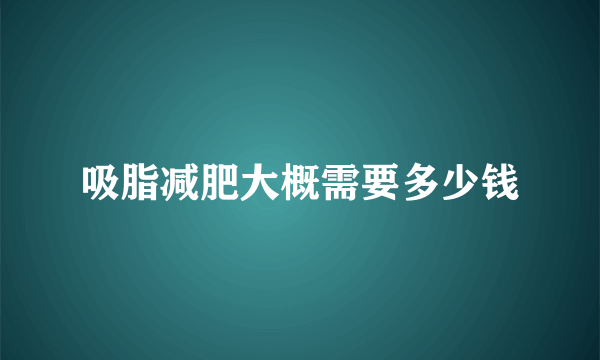 吸脂减肥大概需要多少钱